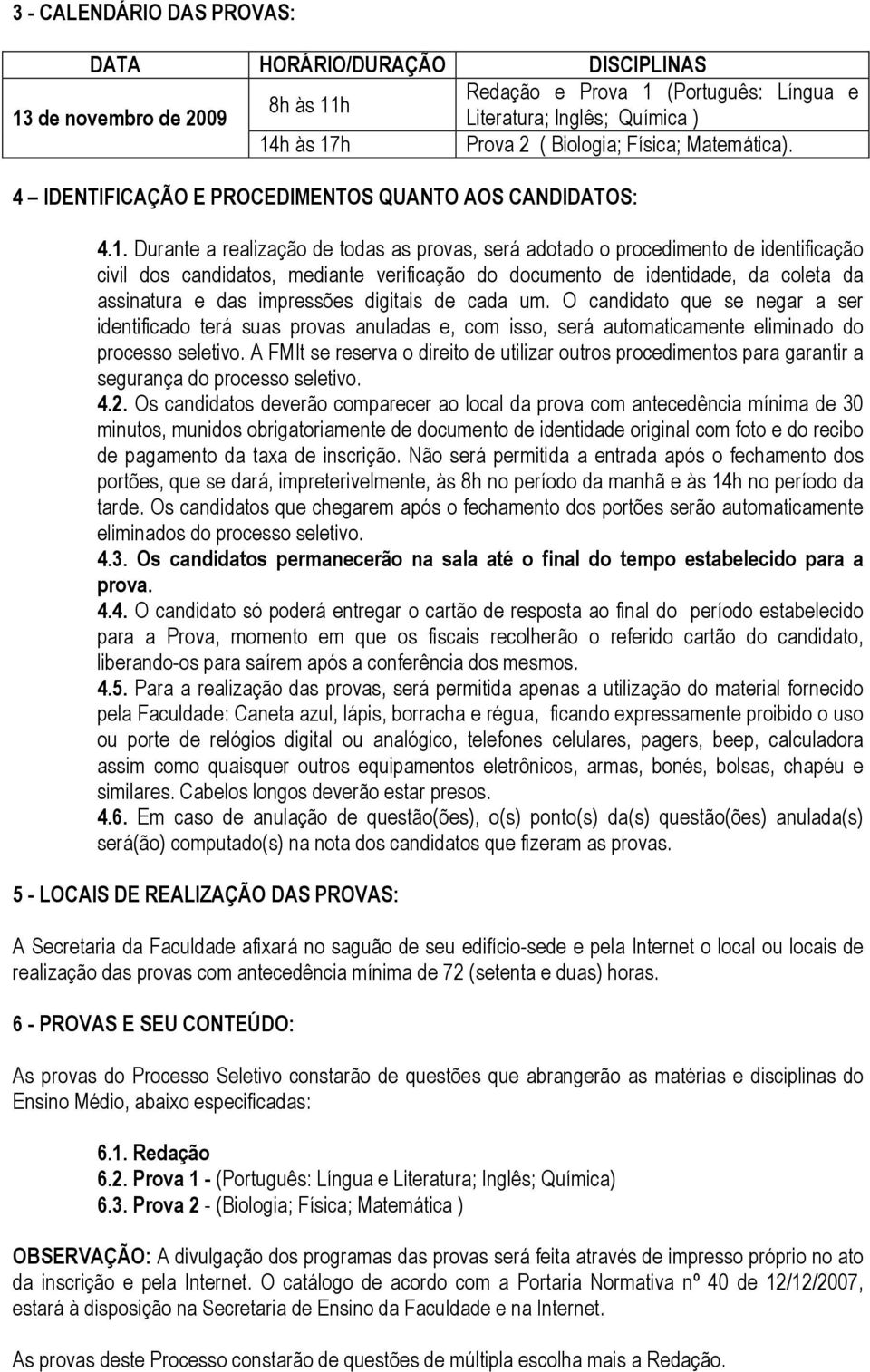 3 - CALENDÁRIO DAS PROVAS:

| DATA | HORÁRIO/DURAÇÃO | DISCIPLINAS |
|---|---|---|
| 13 de novembro de 2009 | 8h às 11h | Redação e Prova 1 (Português: Língua e Literatura; Inglês; Química ) |
| | 14h às 17h | Prova 2 ( Biologia; Física; Matemática). |

4 – IDENTIFICAÇÃO E PROCEDIMENTOS QUANTO AOS CANDIDATOS:

4.1. Durante a realização de todas as provas, será adotado o procedimento de identificação civil dos candidatos, mediante verificação do documento de identidade, da coleta da assinatura e das impressões digitais de cada um. O candidato que se negar a ser identificado terá suas provas anuladas e, com isso, será automaticamente eliminado do processo seletivo. A FMIt se reserva o direito de utilizar outros procedimentos para garantir a segurança do processo seletivo.
4.2. Os candidatos deverão comparecer ao local da prova com antecedência mínima de 30 minutos, munidos obrigatoriamente de documento de identidade original com foto e do recibo de pagamento da taxa de inscrição. Não será permitida a entrada após o fechamento dos portões, que se dará, impreterivelmente, às 8h no período da manhã e às 14h no período da tarde. Os candidatos que chegarem após o fechamento dos portões serão automaticamente eliminados do processo seletivo.
4.3. Os candidatos permanecerão na sala até o final do tempo estabelecido para a prova.
4.4. O candidato só poderá entregar o cartão de resposta ao final do período estabelecido para a Prova, momento em que os fiscais recolherão o referido cartão do candidato, liberando-os para saírem após a conferência dos mesmos.
4.5. Para a realização das provas, será permitida apenas a utilização do material fornecido pela Faculdade: Caneta azul, lápis, borracha e régua, ficando expressamente proibido o uso ou porte de relógios digital ou analógico, telefones celulares, pagers, beep, calculadora assim como quaisquer outros equipamentos eletrônicos, armas, bonés, bolsas, chapéu e similares. Cabelos longos deverão estar presos.
4.6. Em caso de anulação de questão(ões), o(s) ponto(s) da(s) questão(ões) anulada(s) será(ão) computado(s) na nota dos candidatos que fizeram as provas.

5 - LOCAIS DE REALIZAÇÃO DAS PROVAS:

A Secretaria da Faculdade afixará no saguão de seu edifício-sede e pela Internet o local ou locais de realização das provas com antecedência mínima de 72 (setenta e duas) horas.

6 - PROVAS E SEU CONTEÚDO:

As provas do Processo Seletivo constarão de questões que abrangerão as matérias e disciplinas do Ensino Médio, abaixo especificadas:

6.1. Redação
6.2. Prova 1 - (Português: Língua e Literatura; Inglês; Química)
6.3. Prova 2 - (Biologia; Física; Matemática )

OBSERVAÇÃO: A divulgação dos programas das provas será feita através de impresso próprio no ato da inscrição e pela Internet. O catálogo de acordo com a Portaria Normativa nº 40 de 12/12/2007, estará à disposição na Secretaria de Ensino da Faculdade e na Internet.

As provas deste Processo constarão de questões de múltipla escolha mais a Redação.